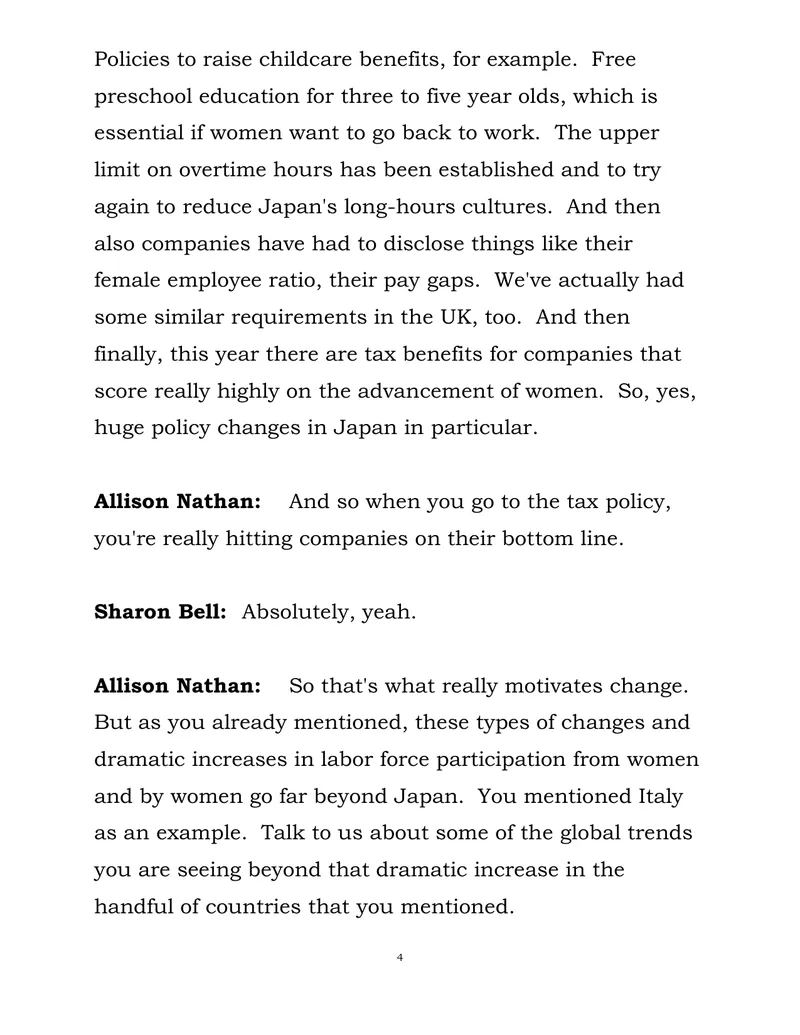 Policies to raise childcare benefits, for example. Free preschool education for three to five year olds, which is essential if women want to go back to work. The upper limit on overtime hours has been established and to try again to reduce Japan's long-hours cultures. And then also companies have had to disclose things like their female employee ratio, their pay gaps. We've actually had some similar requirements in the UK, too. And then finally, this year there are tax benefits for companies that score really highly on the advancement of women. So, yes, huge policy changes in Japan in particular.

Allison Nathan: And so when you go to the tax policy, you're really hitting companies on their bottom line.

Sharon Bell: Absolutely, yeah.

Allison Nathan: So that's what really motivates change. But as you already mentioned, these types of changes and dramatic increases in labor force participation from women and by women go far beyond Japan. You mentioned Italy as an example. Talk to us about some of the global trends you are seeing beyond that dramatic increase in the handful of countries that you mentioned.

4